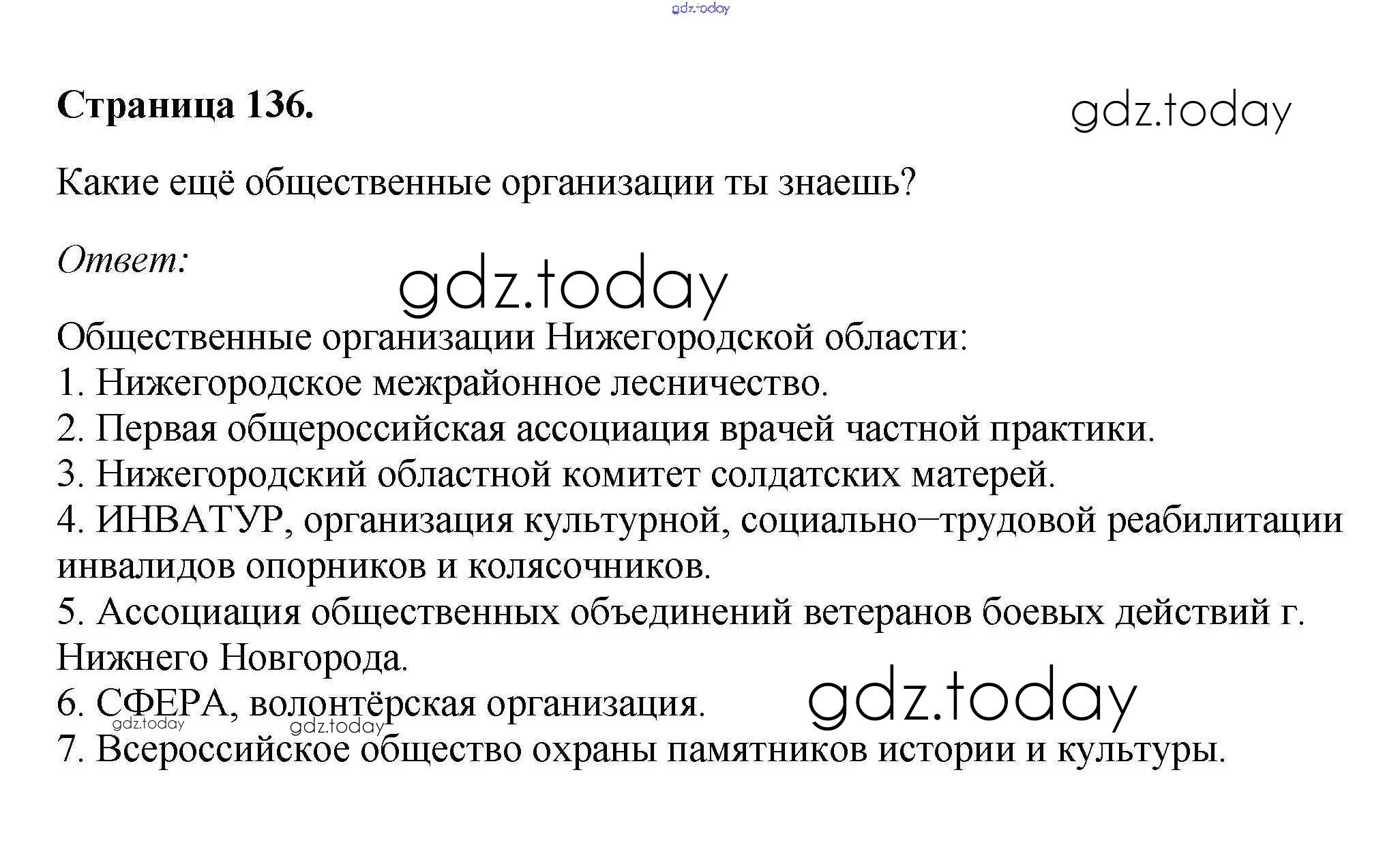 Страница 136.

Какие ещё общественные организации ты знаешь?

Ответ:

Общественные организации Нижегородской области:
1. Нижегородское межрайонное лесничество.
2. Первая общероссийская ассоциация врачей частной практики.
3. Нижегородский областной комитет солдатских матерей.
4. ИНВАТУР, организация культурной, социально–трудовой реабилитации инвалидов опорников и колясочников.
5. Ассоциация общественных объединений ветеранов боевых действий г. Нижнего Новгорода.
6. СФЕРА, волонтёрская организация.
7. Всероссийское общество охраны памятников истории и культуры.

gdz.today